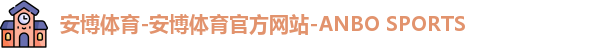 安博体育-安博体育官方网站-ANBO SPORTS